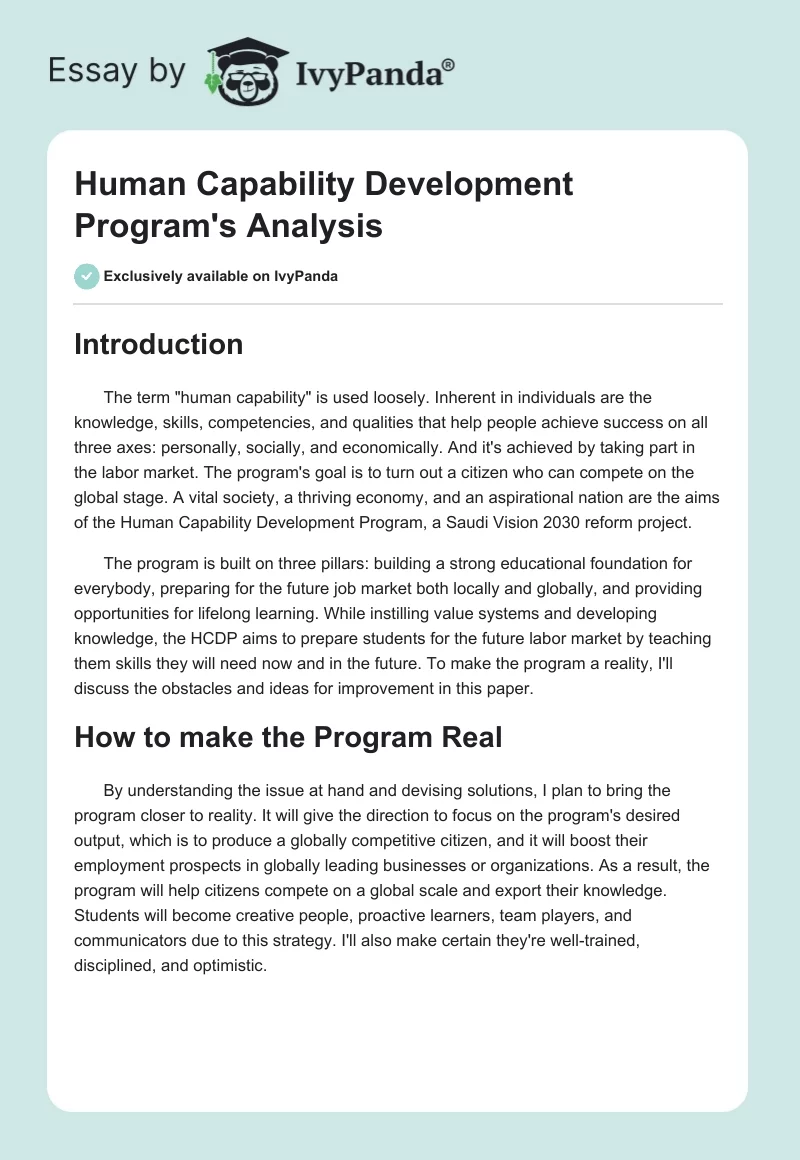 Essay by IvyPanda®

Human Capability Development Program's Analysis

Exclusively available on IvyPanda

Introduction

The term "human capability" is used loosely. Inherent in individuals are the knowledge, skills, competencies, and qualities that help people achieve success on all three axes: personally, socially, and economically. And it's achieved by taking part in the labor market. The program's goal is to turn out a citizen who can compete on the global stage. A vital society, a thriving economy, and an aspirational nation are the aims of the Human Capability Development Program, a Saudi Vision 2030 reform project.

The program is built on three pillars: building a strong educational foundation for everybody, preparing for the future job market both locally and globally, and providing opportunities for lifelong learning. While instilling value systems and developing knowledge, the HCDP aims to prepare students for the future labor market by teaching them skills they will need now and in the future. To make the program a reality, I'll discuss the obstacles and ideas for improvement in this paper.

How to make the Program Real

By understanding the issue at hand and devising solutions, I plan to bring the program closer to reality. It will give the direction to focus on the program's desired output, which is to produce a globally competitive citizen, and it will boost their employment prospects in globally leading businesses or organizations. As a result, the program will help citizens compete on a global scale and export their knowledge. Students will become creative people, proactive learners, team players, and communicators due to this strategy. I'll also make certain they're well-trained, disciplined, and optimistic.